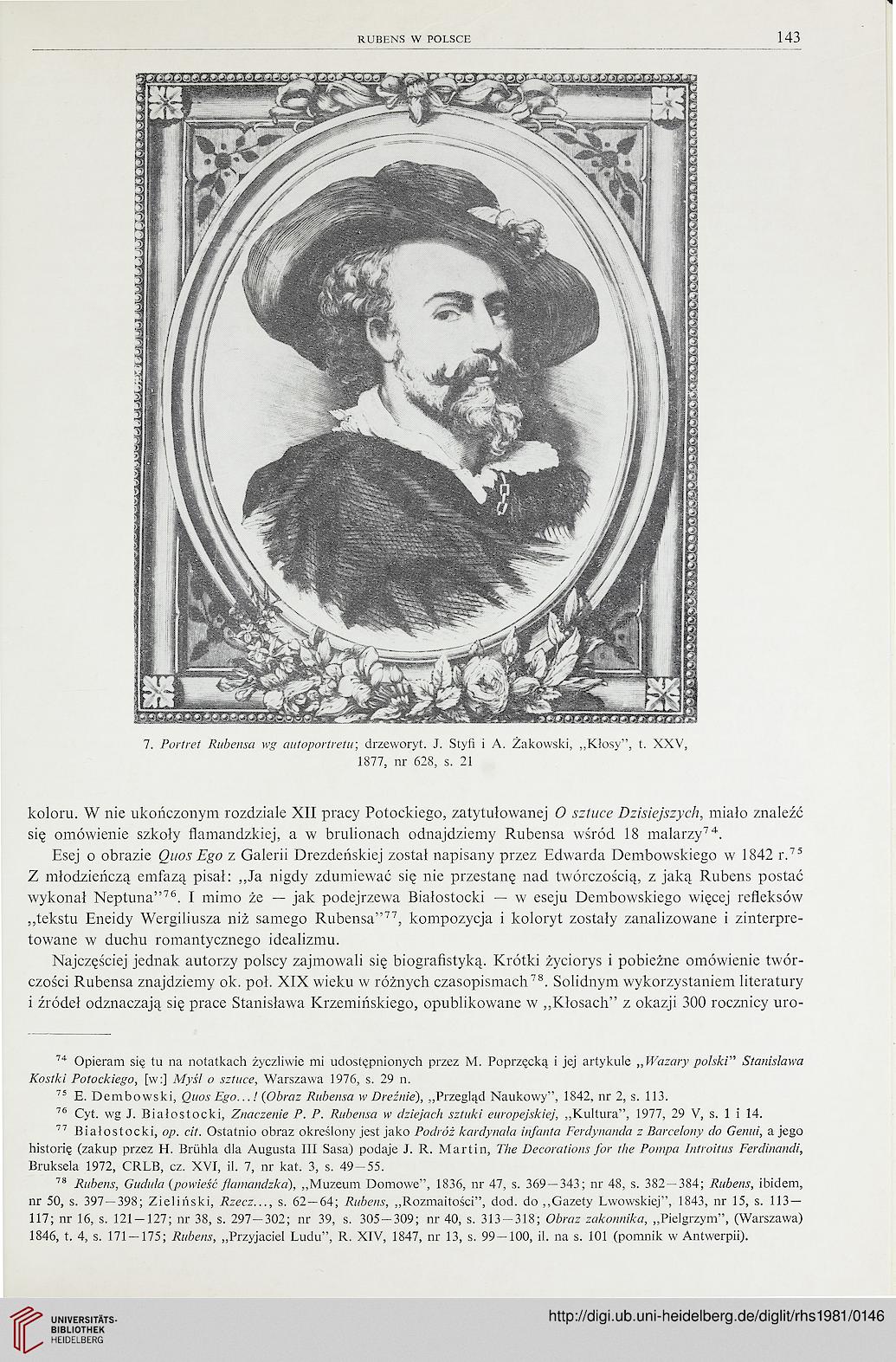 RUBENS W POLSCE

143

7. Portret Rubensa wg autoportretu; drzeworyt. J. Styfi i A. Żakowski, „Kłosy", t. XXV, 1877, nr 628, s. 21

koloru. W nie ukończonym rozdziale XII pracy Potockiego, zatytułowanej O sztuce Dzisiejszych, miało znaleźć się omówienie szkoły flamandzkiej, a w brulionach odnajdziemy Rubensa wśród 18 malarzy$^{74}$.

Esej o obrazie Quos Ego z Galerii Drezdeńskiej został napisany przez Edwarda Dembowskiego w 1842 r.$^{75}$ Z młodzieńczą emfazą pisał: „Ja nigdy zdumiewać się nie przestanę nad twórczością, z jaką Rubens postać wykonał Neptuna"$^{76}$. I mimo że — jak podejrzewa Białostocki — w eseju Dembowskiego więcej refleksów „tekstu Eneidy Wergiliusza niż samego Rubensa"$^{77}$, kompozycja i koloryt zostały zanalizowane i zinterpretowane w duchu romantycznego idealizmu.

Najczęściej jednak autorzy polscy zajmowali się biografistyką. Krótki życiorys i pobieżne omówienie twórczości Rubensa znajdziemy ok. poł. XIX wieku w różnych czasopismach$^{78}$. Solidnym wykorzystaniem literatury i źródeł odznaczają się prace Stanisława Krzemińskiego, opublikowane w „Kłosach" z okazji 300 rocznicy uro-

$^{74}$ Opieram się tu na notatkach życzliwie mi udostępnionych przez M. Poprzęcką i jej artykule „Wazary polski" Stanisława Kostki Potockiego, [w:] Myśl o sztuce, Warszawa 1976, s. 29 n.

$^{75}$ E. Dembowski, Quos Ego...! (Obraz Rubensa w Dreźnie), „Przegląd Naukowy", 1842, nr 2, s. 113.

$^{76}$ Cyt. wg J. Białostocki, Znaczenie P. P. Rubensa w dziejach sztuki europejskiej, „Kultura", 1977, 29 V, s. 1 i 14.

$^{77}$ Białostocki, op. cit. Ostatnio obraz określony jest jako Podróż kardynała infanta Ferdynanda z Barcelony do Genui, a jego historię (zakup przez H. Brühla dla Augusta III Sasa) podaje J. R. Martin, The Decorations for the Pompa Introitus Ferdinandi, Bruksela 1972, CRLB, cz. XVI, il. 7, nr kat. 3, s. 49—55.

$^{78}$ Rubens, Gudula (powieść flamandzka), „Muzeum Domowe", 1836, nr 47, s. 369—343; nr 48, s. 382—384; Rubens, ibidem, nr 50, s. 397—398; Zieliński, Rzecz..., s. 62—64; Rubens, „Rozmaitości", dod. do „Gazety Lwowskiej", 1843, nr 15, s. 113—117; nr 16, s. 121—127; nr 38, s. 297—302; nr 39, s. 305—309; nr 40, s. 313—318; Obraz zakonnika, „Pielgrzym", (Warszawa) 1846, t. 4, s. 171—175; Rubens, „Przyjaciel Ludu", R. XIV, 1847, nr 13, s. 99—100, il. na s. 101 (pomnik w Antwerpii).

UNIVERSITÄTS-BIBLIOTHEK HEIDELBERG

http://digi.ub.uni-heidelberg.de/diglit/rhs1981/0146